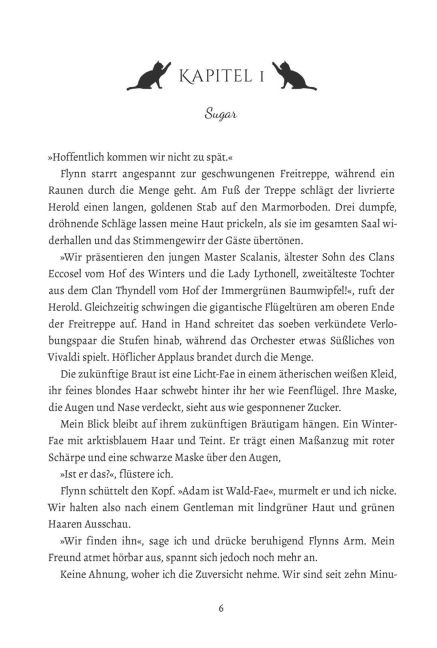 KAPITEL 1

Sugar

»Hoffentlich kommen wir nicht zu spät.«

Flynn starrt angespannt zur geschwungenen Freitreppe, während ein Raunen durch die Menge geht. Am Fuß der Treppe schlägt der livrierte Herold einen langen, goldenen Stab auf den Marmorboden. Drei dumpfe, dröhnende Schläge lassen meine Haut prickeln, als sie im gesamten Saal widerhallen und das Stimmengewirr der Gäste übertönen.

»Wir präsentieren den jungen Master Scalanis, ältester Sohn des Clans Eccosel vom Hof des Winters und die Lady Lythonell, zweitälteste Tochter aus dem Clan Thyndell vom Hof der Immergrünen Baumwipfel!«, ruft der Herold. Gleichzeitig schwingen die gigantische Flügeltüren am oberen Ende der Freitreppe auf. Hand in Hand schreitet das soeben verkündete Verlobungspaar die Stufen hinab, während das Orchester etwas Süßliches von Vivaldi spielt. Höflicher Applaus brandet durch die Menge.

Die zukünftige Braut ist eine Licht-Fae in einem ätherischen weißen Kleid, ihr feines blondes Haar schwebt hinter ihr her wie Feenflügel. Ihre Maske, die Augen und Nase verdeckt, sieht aus wie gesponnener Zucker.

Mein Blick bleibt auf ihrem zukünftigen Bräutigam hängen. Ein Winter-Fae mit arktisblauem Haar und Teint. Er trägt einen Maßanzug mit roter Schärpe und eine schwarze Maske über den Augen,

»Ist er das?«, flüstere ich.

Flynn schüttelt den Kopf. »Adam ist Wald-Fae«, murmelt er und ich nicke. Wir halten also nach einem Gentleman mit lindgrüner Haut und grünen Haaren Ausschau.

»Wir finden ihn«, sage ich und drücke beruhigend Flynns Arm. Mein Freund atmet hörbar aus, spannt sich jedoch noch mehr an.

Keine Ahnung, woher ich die Zuversicht nehme. Wir sind seit zehn Minu-

6